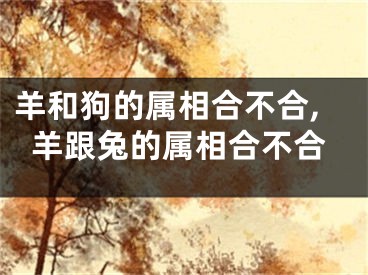 羊和狗的属相合不合，
羊跟兔的属相合不合